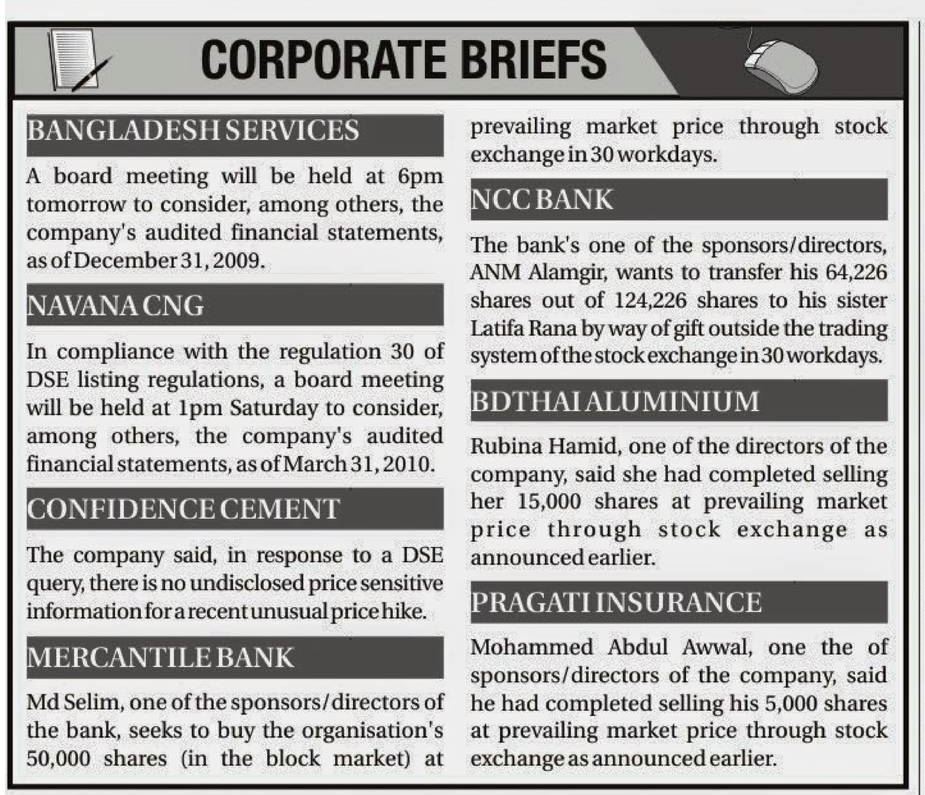 CORPORATE BRIEFS

BANGLADESH SERVICES

A board meeting will be held at 6pm tomorrow to consider, among others, the company's audited financial statements, as of December 31, 2009.

NAVANA CNG

In compliance with the regulation 30 of DSE listing regulations, a board meeting will be held at 1pm Saturday to consider, among others, the company's audited financial statements, as of March 31, 2010.

CONFIDENCE CEMENT

The company said, in response to a DSE query, there is no undisclosed price sensitive information for a recent unusual price hike.

MERCANTILE BANK

Md Selim, one of the sponsors/directors of the bank, seeks to buy the organisation's 50,000 shares (in the block market) at prevailing market price through stock exchange in 30 workdays.

NCC BANK

The bank's one of the sponsors/directors, ANM Alamgir, wants to transfer his 64,226 shares out of 124,226 shares to his sister Latifa Rana by way of gift outside the trading system of the stock exchange in 30 workdays.

BDTHAI ALUMINIUM

Rubina Hamid, one of the directors of the company, said she had completed selling her 15,000 shares at prevailing market price through stock exchange as announced earlier.

PRAGATI INSURANCE

Mohammed Abdul Awwal, one the of sponsors/directors of the company, said he had completed selling his 5,000 shares at prevailing market price through stock exchange as announced earlier.